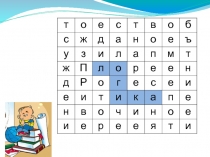 | т | о | е | с | т | в | о | б |
|---|---|---|---|---|---|---|---|
| с | ж | д | а | н | о | е | ъ |
| у | з | и | л | а | п | м | т |
| ж | П | л | о | р | е | е | н |
| д | Р | о | г | е | с | е | и |
| е | и | т | и | к | а | п | е |
| н | в | о | ч | и | н | о | е |
| и | е | р | е | е | я | т | и |